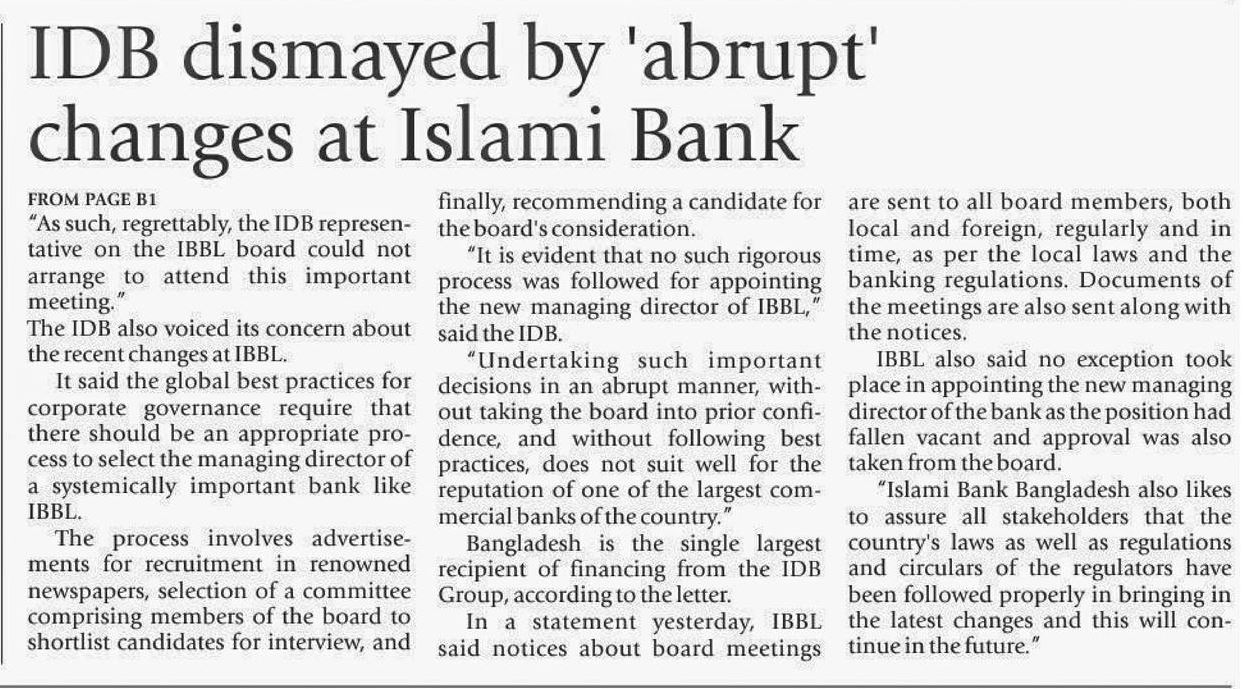 IDB dismayed by 'abrupt' changes at Islami Bank

FROM PAGE B1
"As such, regrettably, the IDB representative on the IBBL board could not arrange to attend this important meeting."
The IDB also voiced its concern about the recent changes at IBBL.

It said the global best practices for corporate governance require that there should be an appropriate process to select the managing director of a systemically important bank like IBBL.

The process involves advertisements for recruitment in renowned newspapers, selection of a committee comprising members of the board to shortlist candidates for interview, and finally, recommending a candidate for the board's consideration.

"It is evident that no such rigorous process was followed for appointing the new managing director of IBBL," said the IDB.

"Undertaking such important decisions in an abrupt manner, without taking the board into prior confidence, and without following best practices, does not suit well for the reputation of one of the largest commercial banks of the country."

Bangladesh is the single largest recipient of financing from the IDB Group, according to the letter.

In a statement yesterday, IBBL said notices about board meetings are sent to all board members, both local and foreign, regularly and in time, as per the local laws and the banking regulations. Documents of the meetings are also sent along with the notices.

IBBL also said no exception took place in appointing the new managing director of the bank as the position had fallen vacant and approval was also taken from the board.

"Islami Bank Bangladesh also likes to assure all stakeholders that the country's laws as well as regulations and circulars of the regulators have been followed properly in bringing in the latest changes and this will continue in the future."